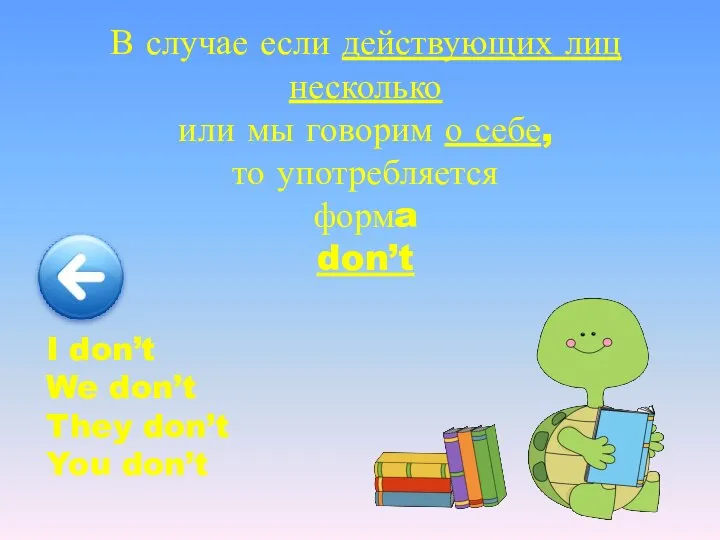 В случае если действующих лиц несколько
или мы говорим о себе,
то употребляется
форма
don’t

I don’t
We don’t
They don’t
You don’t